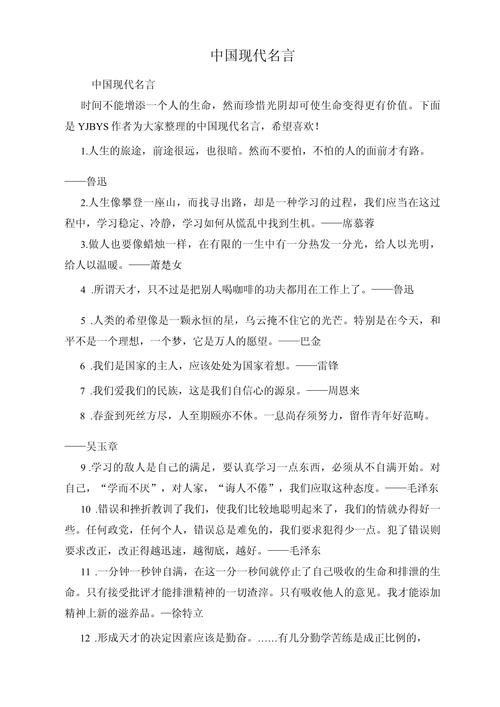 中国现代名言

中国现代名言

时间不能增添一个人的生命，然而珍惜光阴却可使生命变得更有价值。下面是 YJBYS 作者为大家整理的中国现代名言，希望喜欢！

1.人生的旅途，前途很远，也很暗。然而不要怕，不怕的人的面前才有路。——鲁迅

2.人生像攀登一座山，而找寻出路，却是一种学习的过程，我们应当在这过程中，学习稳定、冷静，学习如何从慌乱中找到生机。——席慕蓉

3.做人也要像蜡烛一样，在有限的一生中有一分热发一分光，给人以光明，给人以温暖。——萧楚女

4 .所谓天才，只不过是把别人喝咖啡的功夫都用在工作上了。——鲁迅

5 .人类的希望像是一颗永恒的星，乌云掩不住它的光芒。特别是在今天，和平不是一个理想，一个梦，它是万人的愿望。——巴金

6 .我们是国家的主人，应该处处为国家着想。——雷锋

7 .我们爱我们的民族，这是我们自信心的源泉。——周恩来

8 .春蚕到死丝方尽，人至期颐亦不休。一息尚存须努力，留作青年好范畴。——吴玉章

9 .学习的敌人是自己的满足，要认真学习一点东西，必须从不自满开始。对自己，“学而不厌”，对人家，“诲人不倦”，我们应取这种态度。——毛泽东

10 .错误和挫折教训了我们，使我们比较地聪明起来了，我们的情就办得好一些。任何政党，任何个人，错误总是难免的，我们要求犯得少一点。犯了错误则要求改正，改正得越迅速，越彻底，越好。——毛泽东

11 .一分钟一秒钟自满，在这一分一秒间就停止了自己吸收的生命和排泄的生命。只有接受批评才能排泄精神的一切渣滓。只有吸收他人的意见。我才能添加精神上新的滋养品。一徐特立

12 .形成天才的决定因素应该是勤奋。……有几分勤学苦练是成正比例的，